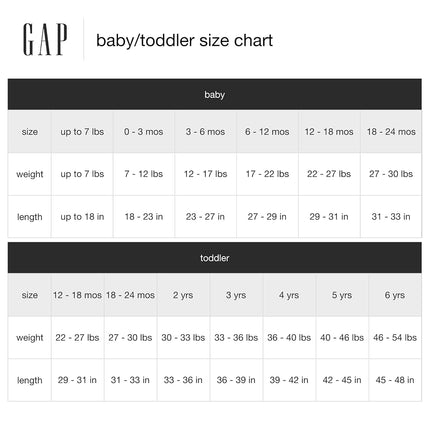 GAP

baby/toddler size chart

baby

| size | up to 7 lbs | 0 - 3 mos | 3 - 6 mos | 6 - 12 mos | 12 - 18 mos | 18 - 24 mos |
|---|---|---|---|---|---|---|
| weight | up to 7 lbs | 7 - 12 lbs | 12 - 17 lbs | 17 - 22 lbs | 22 - 27 lbs | 27 - 30 lbs |
| length | up to 18 in | 18 - 23 in | 23 - 27 in | 27 - 29 in | 29 - 31 in | 31 - 33 in |

toddler

| size | 12 - 18 mos | 18 - 24 mos | 2 yrs | 3 yrs | 4 yrs | 5 yrs | 6 yrs |
|---|---|---|---|---|---|---|---|
| weight | 22 - 27 lbs | 27 - 30 lbs | 30 - 33 lbs | 33 - 36 lbs | 36 - 40 lbs | 40 - 46 lbs | 46 - 54 lbs |
| length | 29 - 31 in | 31 - 33 in | 33 - 36 in | 36 - 39 in | 39 - 42 in | 42 - 45 in | 45 - 48 in |